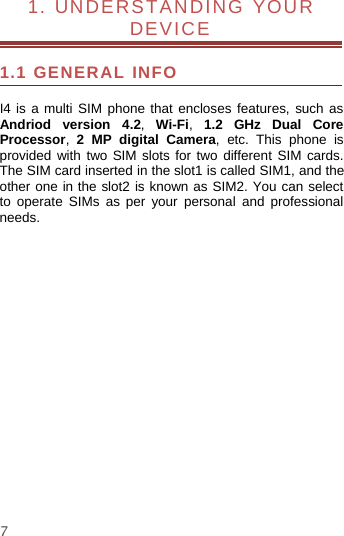 1. UNDERSTANDING YOUR DEVICE

1.1 GENERAL INFO

I4 is a multi SIM phone that encloses features, such as Andriod version 4.2, Wi-Fi, 1.2 GHz Dual Core Processor, 2 MP digital Camera, etc. This phone is provided with two SIM slots for two different SIM cards. The SIM card inserted in the slot1 is called SIM1, and the other one in the slot2 is known as SIM2. You can select to operate SIMs as per your personal and professional needs.

7